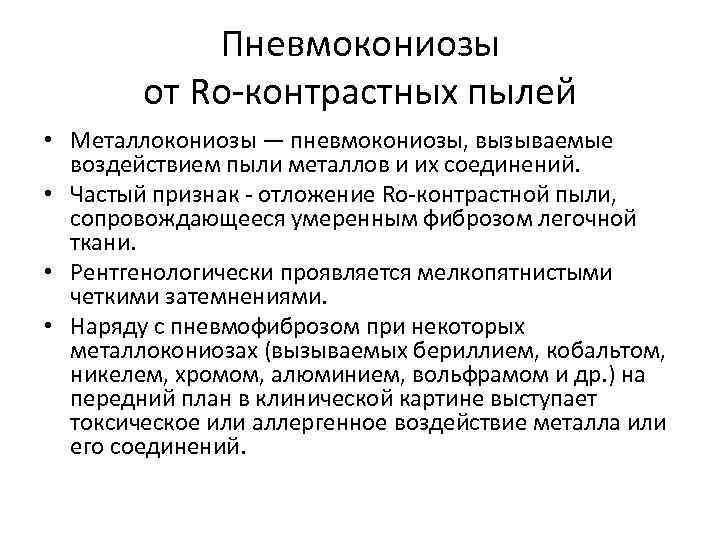 Пневмокониозы
от Ro-контрастных пылей

• Металлокониозы — пневмокониозы, вызываемые воздействием пыли металлов и их соединений.
• Частый признак - отложение Ro-контрастной пыли, сопровождающееся умеренным фиброзом легочной ткани.
• Рентгенологически проявляется мелкопятнистыми четкими затемнениями.
• Наряду с пневмофиброзом при некоторых металлокониозах (вызываемых бериллием, кобальтом, никелем, хромом, алюминием, вольфрамом и др.) на передний план в клинической картине выступает токсическое или аллергенное воздействие металла или его соединений.